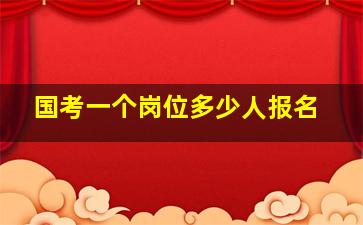 国考一个岗位多少人报名